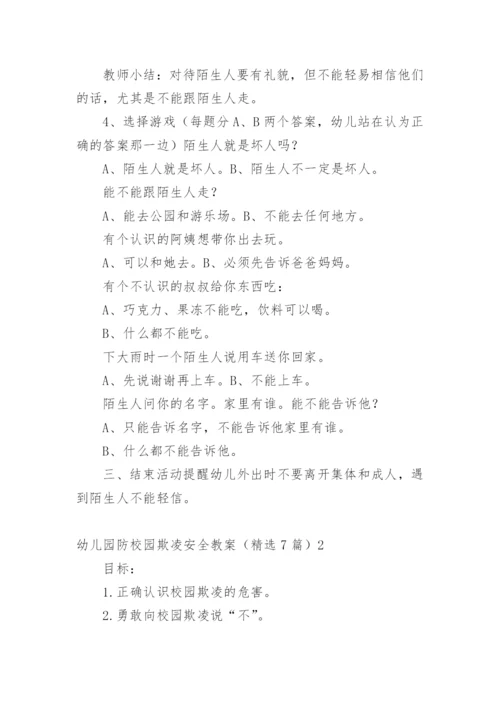 教师小结：对待陌生人要有礼貌，但不能轻易相信他们的话，尤其是不能跟陌生人走。

4、选择游戏（每题分A、B两个答案，幼儿站在认为正确的答案那一边）陌生人就是坏人吗？

A、陌生人就是坏人。B、陌生人不一定是坏人。

能不能跟陌生人走？

A、能去公园和游乐场。B、不能去任何地方。

有个认识的阿姨想带你出去玩。

A、可以和她去。B、必须先告诉爸爸妈妈。

有个不认识的叔叔给你东西吃：

A、巧克力、果冻不能吃，饮料可以喝。

B、什么都不能吃。

下大雨时一个陌生人说用车送你回家。

A、先说谢谢再上车。B、不能上车。

陌生人问你的名字。家里有谁。能不能告诉他？

A、只能告诉名字，不能告诉他家里有谁。

B、什么都不能告诉他。

三、结束活动提醒幼儿外出时不要离开集体和成人，遇到陌生人不能轻信。

幼儿园防校园欺凌安全教案（精选7篇）2

目标：

1.正确认识校园欺凌的危害。

2.勇敢向校园欺凌说“不”。